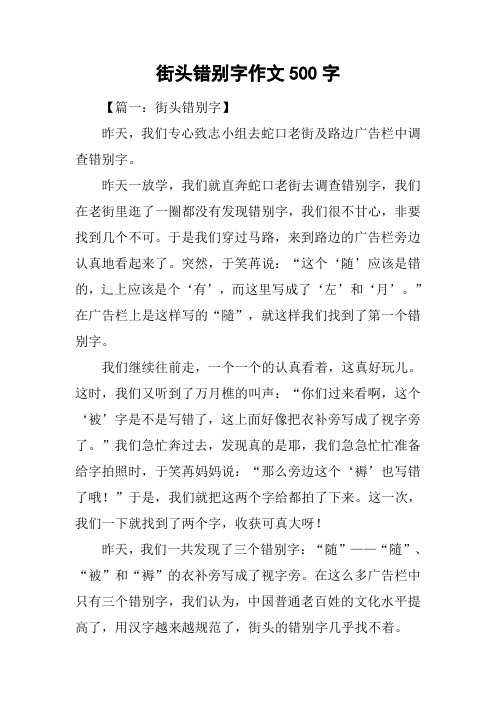 街头错别字作文 500 字

【篇一：街头错别字】

昨天，我们专心致志小组去蛇口老街及路边广告栏中调查错别字。

昨天一放学，我们就直奔蛇口老街去调查错别字，我们在老街里逛了一圈都没有发现错别字，我们很不甘心，非要找到几个不可。于是我们穿过马路，来到路边的广告栏旁边认真地看起来了。突然，于笑苒说：“这个‘随’应该是错的，辶上应该是个‘有’，而这里写成了‘左’和‘月’。”在广告栏上是这样写的“随”，就这样我们找到了第一个错别字。

我们继续往前走，一个一个的认真看着，这真好玩儿。这时，我们又听到了万月樵的叫声：“你们过来看啊，这个‘被’字是不是写错了，这上面好像把衣补旁写成了视字旁了。”我们急忙奔过去，发现真的是耶，我们急急忙忙准备给字拍照时，于笑苒妈妈说：“那么旁边这个‘褥’也写错了哦！”于是，我们就把这两个字给都拍了下来。这一次，我们一下就找到了两个字，收获可真大呀！

昨天，我们一共发现了三个错别字：“随”——“随”、“被”和“褥”的衣补旁写成了视字旁。在这么多广告栏中只有三个错别字，我们认为，中国普通老百姓的文化水平提高了，用汉字越来越规范了，街头的错别字几乎找不着。